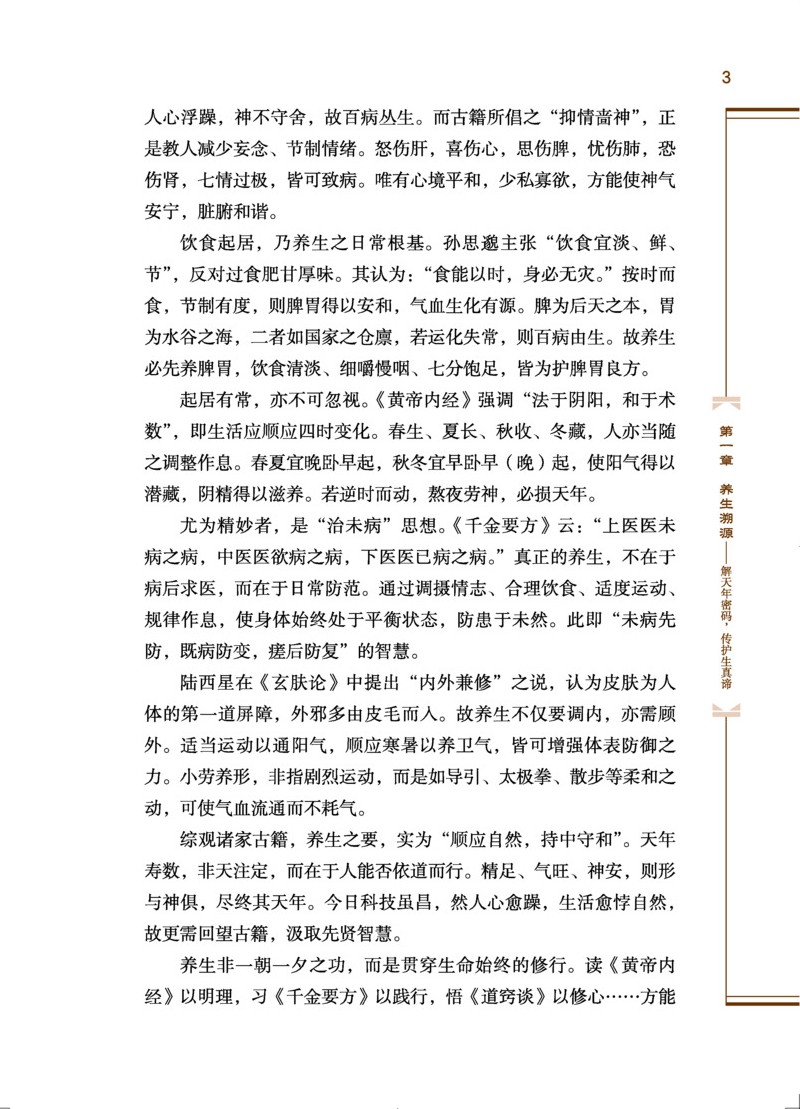 3

人心浮躁，神不守舍，故百病丛生。而古籍所倡之“抑情啬神”，正是教人减少妄念、节制情绪。怒伤肝，喜伤心，思伤脾，忧伤肺，恐伤肾，七情过极，皆可致病。唯有心境平和，少私寡欲，方能使神气安宁，脏腑和谐。

饮食起居，乃养生之日常根基。孙思邈主张“饮食宜淡、鲜、节”，反对过食肥甘厚味。其认为：“食能以时，身必无灾。”按时而食，节制有度，则脾胃得以安和，气血生化有源。脾为后天之本，胃为水谷之海，二者如国家之仓廪，若运化失常，则百病由生。故养生必先养脾胃，饮食清淡、细嚼慢咽、七分饱足，皆为护脾胃良方。

起居有常，亦不可忽视。《黄帝内经》强调“法于阴阳，和于术数”，即生活应顺应四时变化。春生、夏长、秋收、冬藏，人亦当随之调整作息。春夏宜晚卧早起，秋冬宜早卧早（晚）起，使阳气得以潜藏，阴精得以滋养。若逆时而动，熬夜劳神，必损天年。

尤为精妙者，是“治未病”思想。《千金要方》云：“上医医未病之病，中医医欲病之病，下医医已病之病。”真正的养生，不在于病后求医，而在于日常防范。通过调摄情志、合理饮食、适度运动、规律作息，使身体始终处于平衡状态，防患于未然。此即“未病先防，既病防变，瘥后防复”的智慧。

陆西星在《玄肤论》中提出“内外兼修”之说，认为皮肤为人体的第一道屏障，外邪多由皮毛而入。故养生不仅要调内，亦需顾外。适当运动以通阳气，顺应寒暑以养卫气，皆可增强体表防御之力。小劳养形，非指剧烈运动，而是如导引、太极拳、散步等柔和之动，可使气血流通而不耗气。

综观诸家古籍，养生之要，实为“顺应自然，持中守和”。天年寿数，非天注定，而在于人能否依道而行。精足、气旺、神安，则形与神俱，尽终其天年。今日科技虽昌，然人心愈躁，生活愈悖自然，故更需回望古籍，汲取先贤智慧。

养生非一朝一夕之功，而是贯穿生命始终的修行。读《黄帝内经》以明理，习《千金要方》以践行，悟《道窍谈》以修心……方能

第一章 养生溯源——解天年密码，传护生真谛